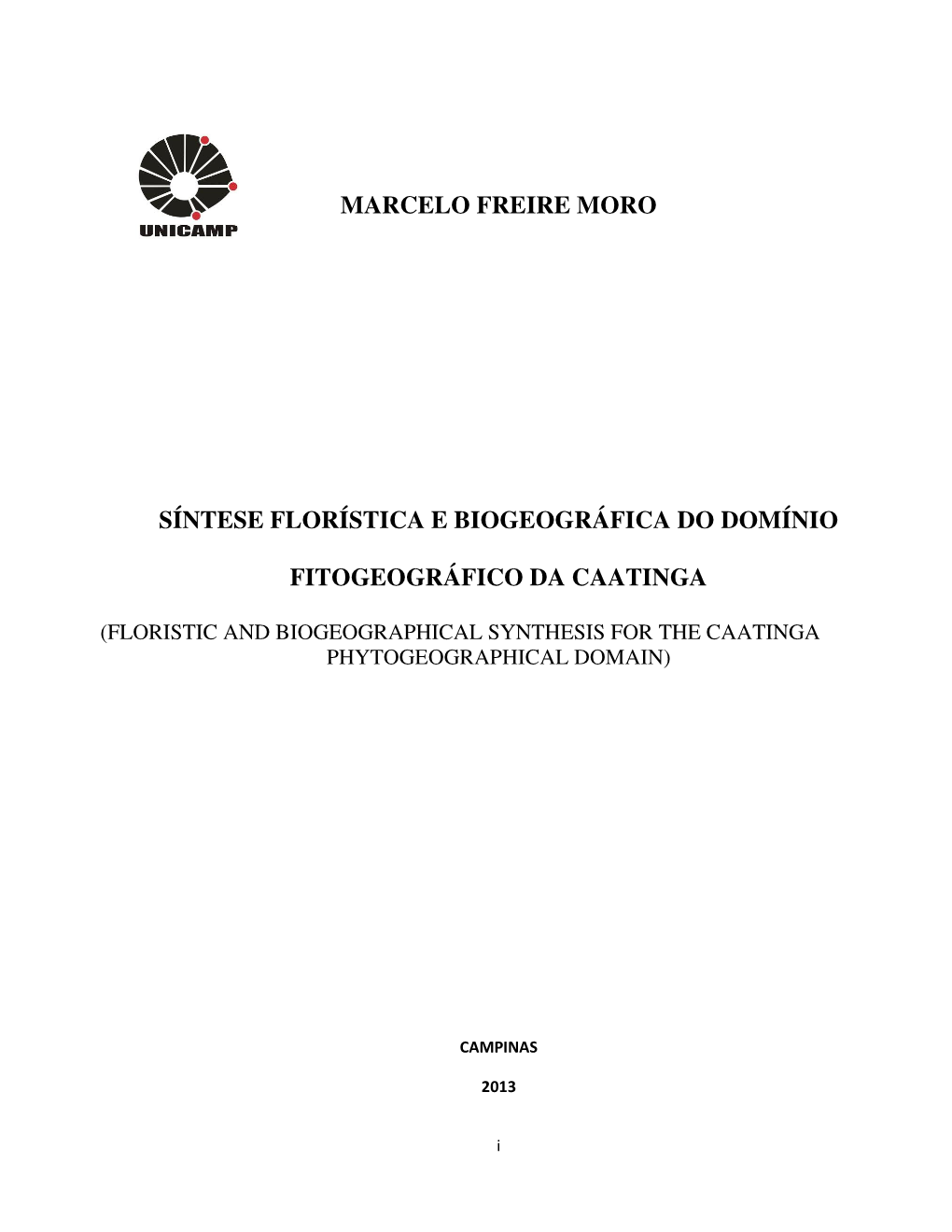 UNICAMP

MARCELO FREIRE MORO

SÍNTESE FLORÍSTICA E BIOGEOGRÁFICA DO DOMÍNIO

FITOGEOGRÁFICO DA CAATINGA

(FLORISTIC AND BIOGEOGRAPHICAL SYNTHESIS FOR THE CAATINGA PHYTOGEOGRAPHICAL DOMAIN)

CAMPINAS

2013

i